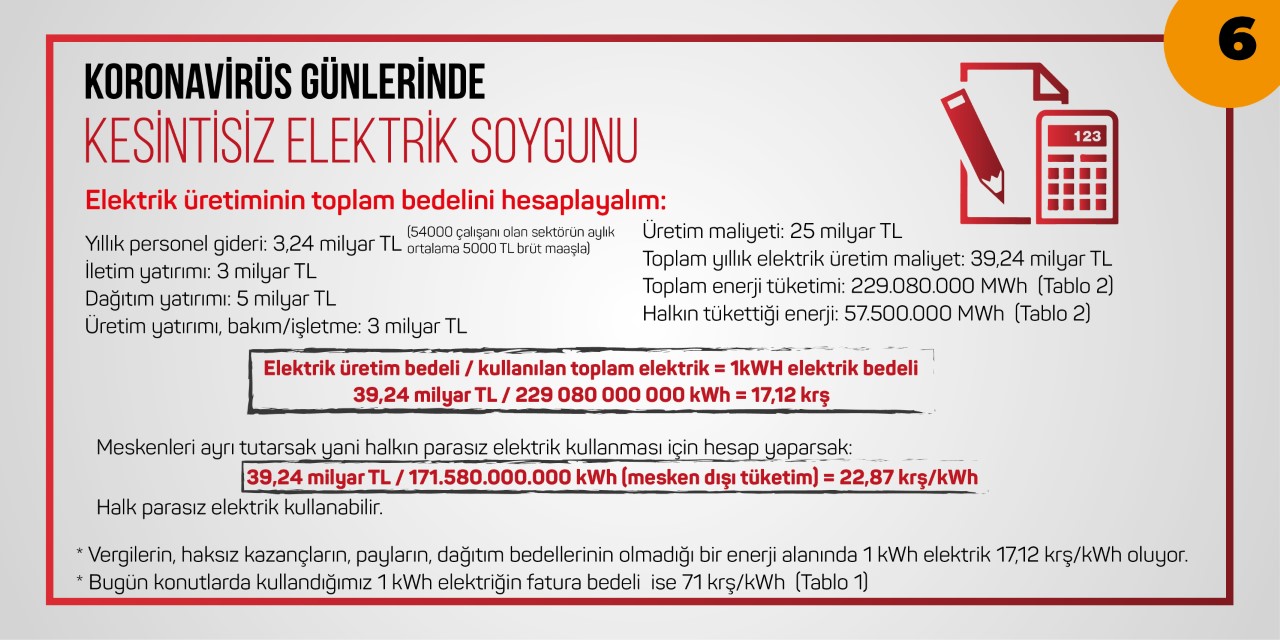 6

KORONAVİRÜS GÜNLERİNDE
KESİNTİSİZ ELEKTRİK SOYGUNU

123

Elektrik üretiminin toplam bedelini hesaplayalım:

Yıllık personel gideri: 3,24 milyar TL (54000 çalışanı olan sektörün aylık ortalama 5000 TL brüt maaşla)
İletim yatırımı: 3 milyar TL
Dağıtım yatırımı: 5 milyar TL
Üretim yatırımı, bakım/işletme: 3 milyar TL

Üretim maliyeti: 25 milyar TL
Toplam yıllık elektrik üretim maliyet: 39,24 milyar TL
Toplam enerji tüketimi: 229.080.000 MWh (Tablo 2)
Halkın tükettiği enerji: 57.500.000 MWh (Tablo 2)

Elektrik üretim bedeli / kullanılan toplam elektrik = 1kWH elektrik bedeli
39,24 milyar TL / 229 080 000 000 kWh = 17,12 krş

Meskenleri ayrı tutarsak yani halkın parasız elektrik kullanması için hesap yaparsak:
39,24 milyar TL / 171.580.000.000 kWh (mesken dışı tüketim) = 22,87 krş/kWh
Halk parasız elektrik kullanabilir.

* Vergilerin, haksız kazançların, payların, dağıtım bedellerinin olmadığı bir enerji alanında 1 kWh elektrik 17,12 krş/kWh oluyor.
* Bugün konutlarda kullandığımız 1 kWh elektriğin fatura bedeli ise 71 krş/kWh (Tablo 1)